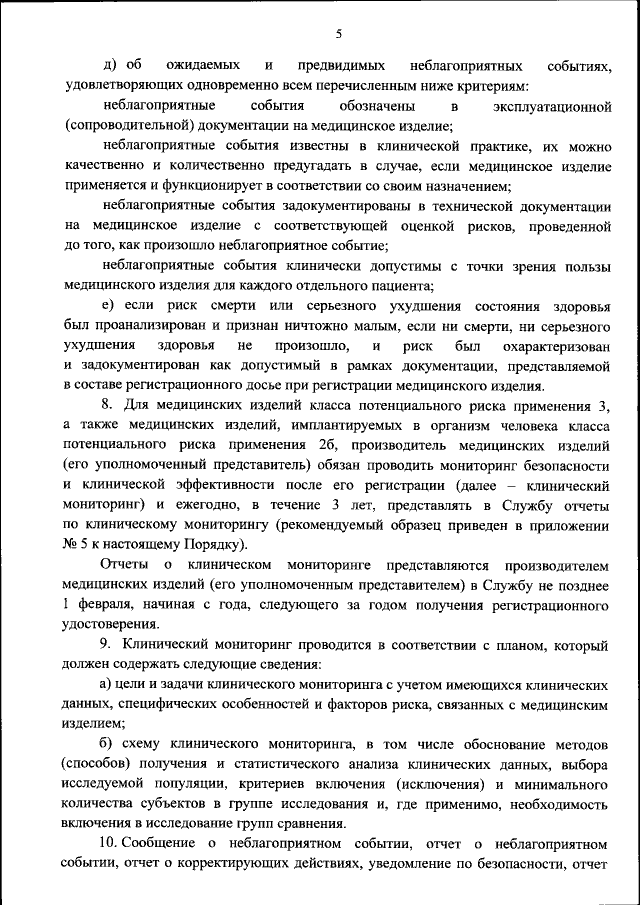 5

д) об ожидаемых и предвидимых неблагоприятных событиях, удовлетворяющих одновременно всем перечисленным ниже критериям:

неблагоприятные события обозначены в эксплуатационной (сопроводительной) документации на медицинское изделие;

неблагоприятные события известны в клинической практике, их можно качественно и количественно предугадать в случае, если медицинское изделие применяется и функционирует в соответствии со своим назначением;

неблагоприятные события задокументированы в технической документации на медицинское изделие с соответствующей оценкой рисков, проведенной до того, как произошло неблагоприятное событие;

неблагоприятные события клинически допустимы с точки зрения пользы медицинского изделия для каждого отдельного пациента;

е) если риск смерти или серьезного ухудшения состояния здоровья был проанализирован и признан ничтожно малым, если ни смерти, ни серьезного ухудшения здоровья не произошло, и риск был охарактеризован и задокументирован как допустимый в рамках документации, представляемой в составе регистрационного досье при регистрации медицинского изделия.

8. Для медицинских изделий класса потенциального риска применения 3, а также медицинских изделий, имплантируемых в организм человека класса потенциального риска применения 2б, производитель медицинских изделий (его уполномоченный представитель) обязан проводить мониторинг безопасности и клинической эффективности после его регистрации (далее – клинический мониторинг) и ежегодно, в течение 3 лет, представлять в Службу отчеты по клиническому мониторингу (рекомендуемый образец приведен в приложении № 5 к настоящему Порядку).

Отчеты о клиническом мониторинге представляются производителем медицинских изделий (его уполномоченным представителем) в Службу не позднее 1 февраля, начиная с года, следующего за годом получения регистрационного удостоверения.

9. Клинический мониторинг проводится в соответствии с планом, который должен содержать следующие сведения:

а) цели и задачи клинического мониторинга с учетом имеющихся клинических данных, специфических особенностей и факторов риска, связанных с медицинским изделием;

б) схему клинического мониторинга, в том числе обоснование методов (способов) получения и статистического анализа клинических данных, выбора исследуемой популяции, критериев включения (исключения) и минимального количества субъектов в группе исследования и, где применимо, необходимость включения в исследование групп сравнения.

10. Сообщение о неблагоприятном событии, отчет о неблагоприятном событии, отчет о корректирующих действиях, уведомление по безопасности, отчет